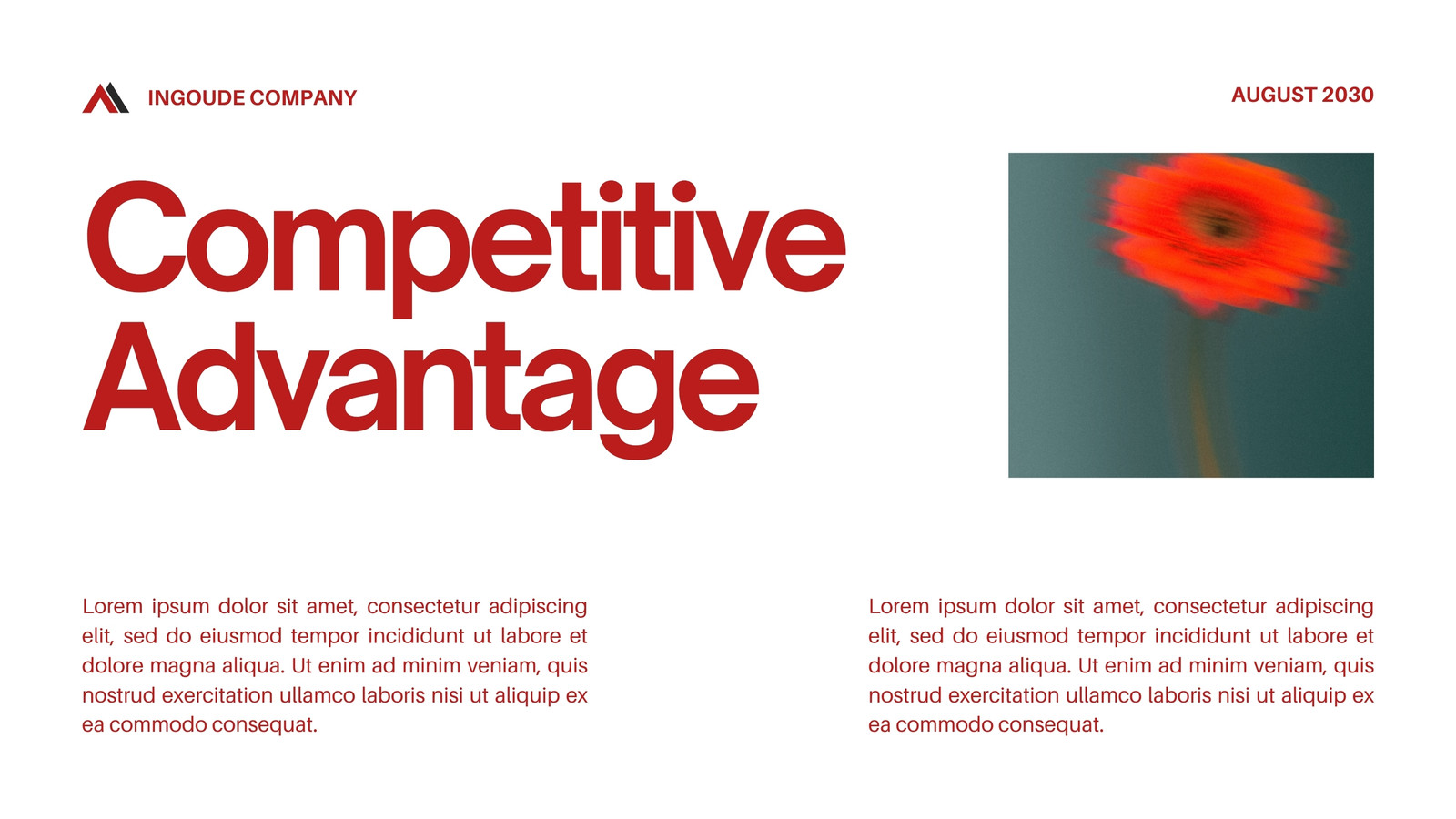 INGOUDE COMPANY

AUGUST 2030

Competitive Advantage

Lorem ipsum dolor sit amet, consectetur adipiscing elit, sed do eiusmod tempor incididunt ut labore et dolore magna aliqua. Ut enim ad minim veniam, quis nostrud exercitation ullamco laboris nisi ut aliquip ex ea commodo consequat.

Lorem ipsum dolor sit amet, consectetur adipiscing elit, sed do eiusmod tempor incididunt ut labore et dolore magna aliqua. Ut enim ad minim veniam, quis nostrud exercitation ullamco laboris nisi ut aliquip ex ea commodo consequat.